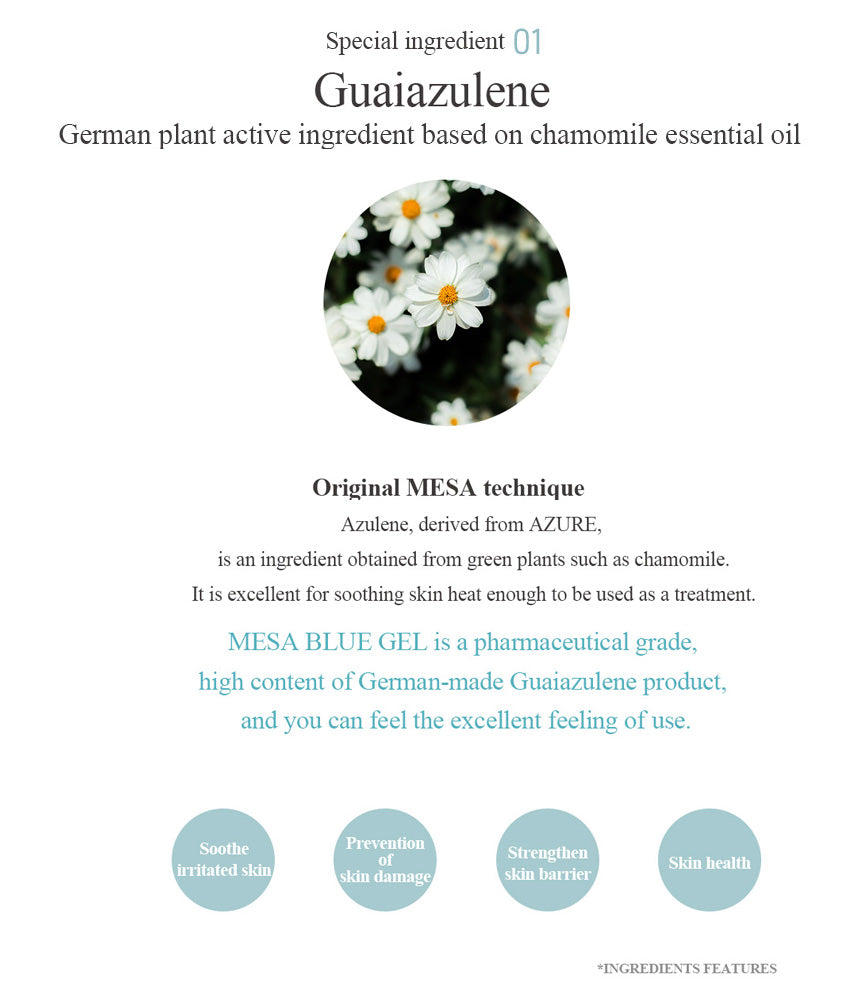 Special ingredient 01

Guaiazulene

German plant active ingredient based on chamomile essential oil

Original MESA technique

Azulene, derived from AZURE, is an ingredient obtained from green plants such as chamomile. It is excellent for soothing skin heat enough to be used as a treatment.

MESA BLUE GEL is a pharmaceutical grade, high content of German-made Guaiazulene product, and you can feel the excellent feeling of use.

Soothe irritated skin

Prevention of skin damage

Strengthen skin barrier

Skin health

*INGREDIENTS FEATURES